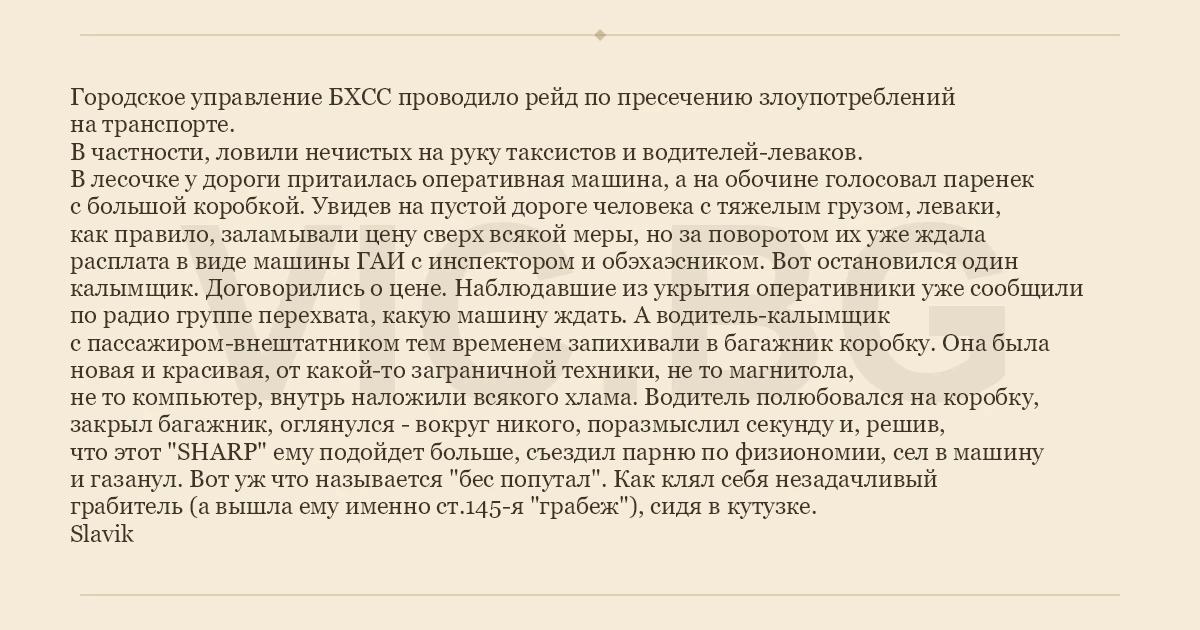 Городское управление БХСС проводило рейд по пресечению злоупотреблений на транспорте.
В частности, ловили нечистых на руку таксистов и водителей-леваков.
В лесочке у дороги притаилась оперативная машина, а на обочине голосовал паренек с большой коробкой. Увидев на пустой дороге человека с тяжелым грузом, леваки, как правило, заламывали цену сверх всякой меры, но за поворотом их уже ждала расплата в виде машины ГАИ с инспектором и обэхаэсником. Вот остановился один калымщик. Договорились о цене. Наблюдавшие из укрытия оперативники уже сообщили по радио группе перехвата, какую машину ждать. А водитель-калымщик с пассажиром-внештатником тем временем запихивали в багажник коробку. Она была новая и красивая, от какой-то заграничной техники, не то магнитола, не то компьютер, внутрь наложили всякого хлама. Водитель полюбовался на коробку, закрыл багажник, оглянулся - вокруг никого, поразмыслил секунду и, решив, что этот "SHARP" ему подойдет больше, съездил парню по физиономии, сел в машину и газанул. Вот уж что называется "бес попутал". Как клял себя незадачливый грабитель (а вышла ему именно ст.145-я "грабеж"), сидя в кутузке.
Slavik